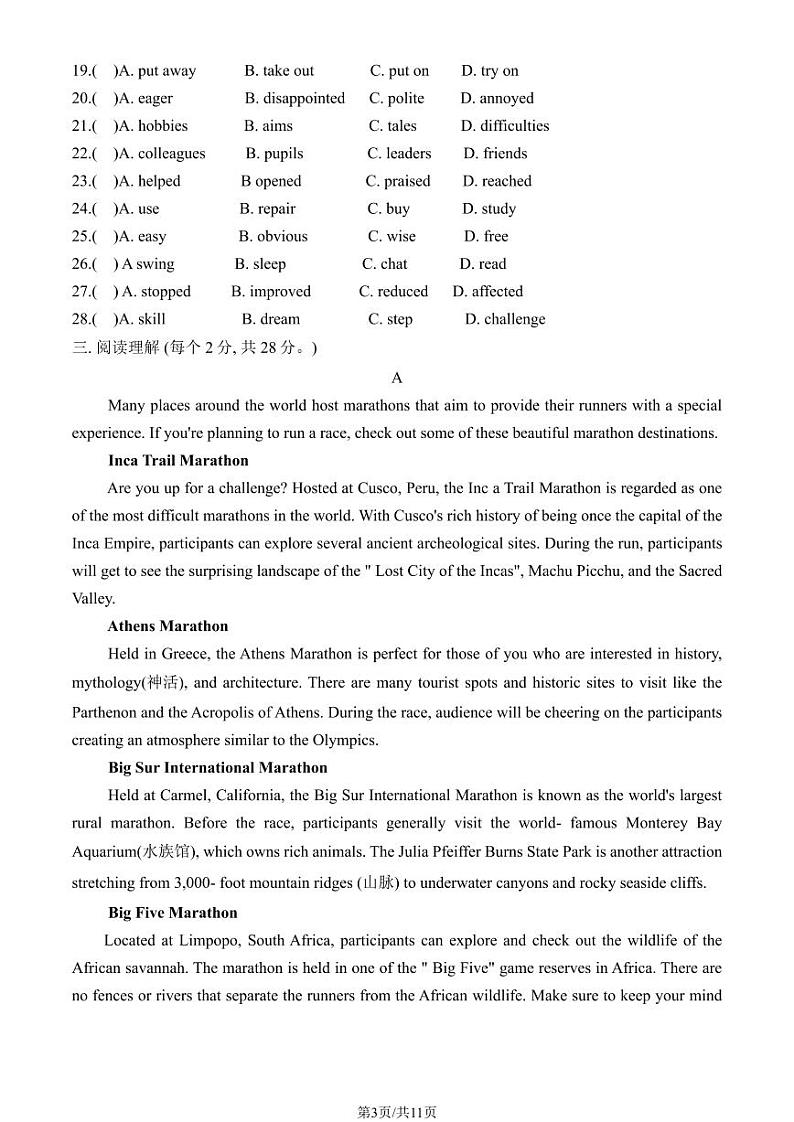 19.( )A. put away B. take out C. put on D. try on
20.( )A. eager B. disappointed C. polite D. annoyed
21.( )A. hobbies B. aims C. tales D. difficulties
22.( )A. colleagues B. pupils C. leaders D. friends
23.( )A. helped B opened C. praised D. reached
24.( )A. use B. repair C. buy D. study
25.( )A. easy B. obvious C. wise D. free
26.( ) A swing B. sleep C. chat D. read
27.( ) A. stopped B. improved C. reduced D. affected
28.( )A. skill B. dream C. step D. challenge

三. 阅读理解 (每个 2 分, 共 28 分。)

A

Many places around the world host marathons that aim to provide their runners with a special experience. If you're planning to run a race, check out some of these beautiful marathon destinations.

Inca Trail Marathon

Are you up for a challenge? Hosted at Cusco, Peru, the Inc a Trail Marathon is regarded as one of the most difficult marathons in the world. With Cusco's rich history of being once the capital of the Inca Empire, participants can explore several ancient archeological sites. During the run, participants will get to see the surprising landscape of the " Lost City of the Incas", Machu Picchu, and the Sacred Valley.

Athens Marathon

Held in Greece, the Athens Marathon is perfect for those of you who are interested in history, mythology(神活), and architecture. There are many tourist spots and historic sites to visit like the Parthenon and the Acropolis of Athens. During the race, audience will be cheering on the participants creating an atmosphere similar to the Olympics.

Big Sur International Marathon

Held at Carmel, California, the Big Sur International Marathon is known as the world's largest rural marathon. Before the race, participants generally visit the world- famous Monterey Bay Aquarium(水族馆), which owns rich animals. The Julia Pfeiffer Burns State Park is another attraction stretching from 3,000- foot mountain ridges (山脉) to underwater canyons and rocky seaside cliffs.

Big Five Marathon

Located at Limpopo, South Africa, participants can explore and check out the wildlife of the African savannah. The marathon is held in one of the " Big Five" game reserves in Africa. There are no fences or rivers that separate the runners from the African wildlife. Make sure to keep your mind

第3页/共11页